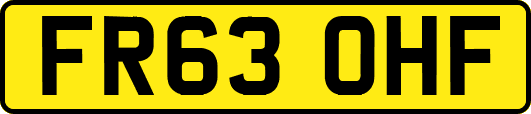 FR63 OHF